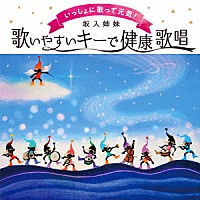 いっしょに歌って元気!
坂入姉妹
歌いやすいキーで健康歌唱